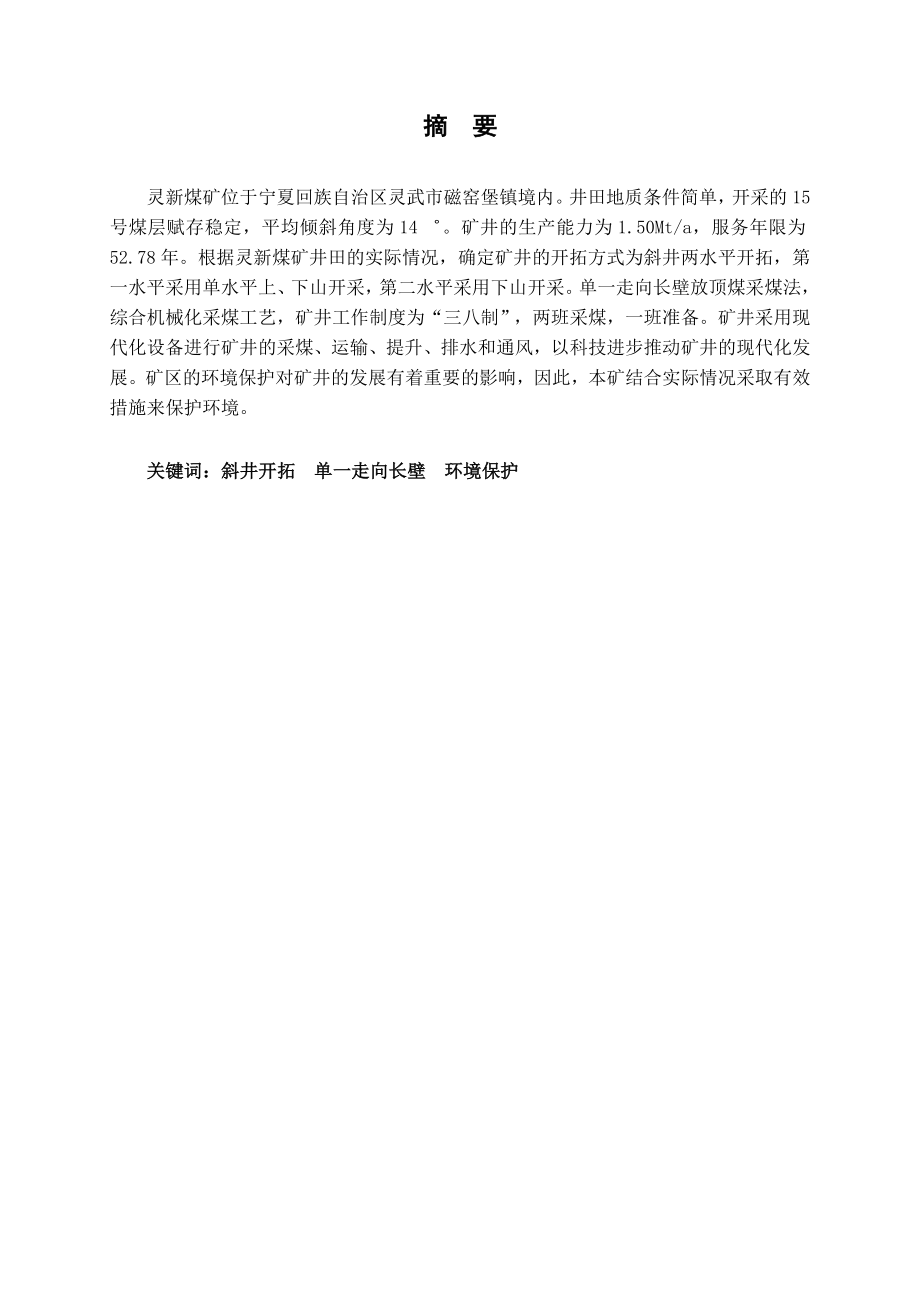 摘　要

灵新煤矿位于宁夏回族自治区灵武市磁窑堡镇境内。井田地质条件简单，开采的15号煤层赋存稳定，平均倾斜角度为14　°。矿井的生产能力为1.50Mt/a，服务年限为52.78年。根据灵新煤矿井田的实际情况，确定矿井的开拓方式为斜井两水平开拓，第一水平采用单水平上、下山开采，第二水平采用下山开采。单一走向长壁放顶煤采煤法，综合机械化采煤工艺，矿井工作制度为“三八制”，两班采煤，一班准备。矿井采用现代化设备进行矿井的采煤、运输、提升、排水和通风，以科技进步推动矿井的现代化发展。矿区的环境保护对矿井的发展有着重要的影响，因此，本矿结合实际情况采取有效措施来保护环境。

关键词：斜井开拓　单一走向长壁　环境保护